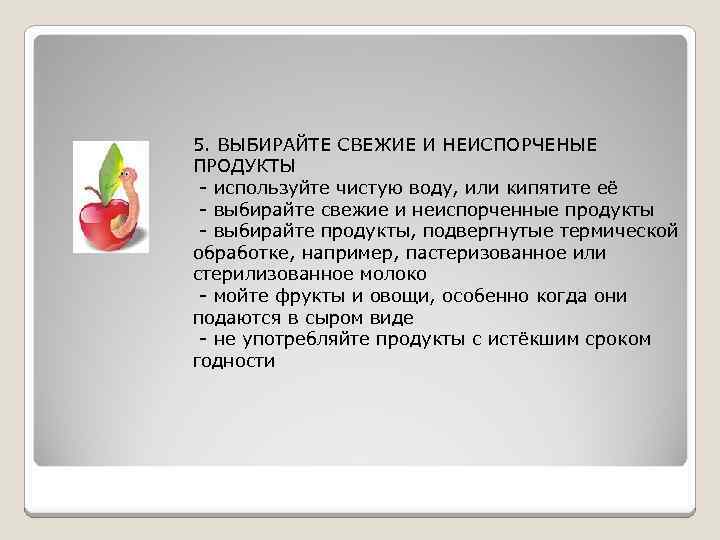 5. ВЫБИРАЙТЕ СВЕЖИЕ И НЕИСПОРЧЕНЫЕ ПРОДУКТЫ
- используйте чистую воду, или кипятите её
- выбирайте свежие и неиспорченные продукты
- выбирайте продукты, подвергнутые термической обработке, например, пастеризованное или стерилизованное молоко
- мойте фрукты и овощи, особенно когда они подаются в сыром виде
- не употребляйте продукты с истёкшим сроком годности